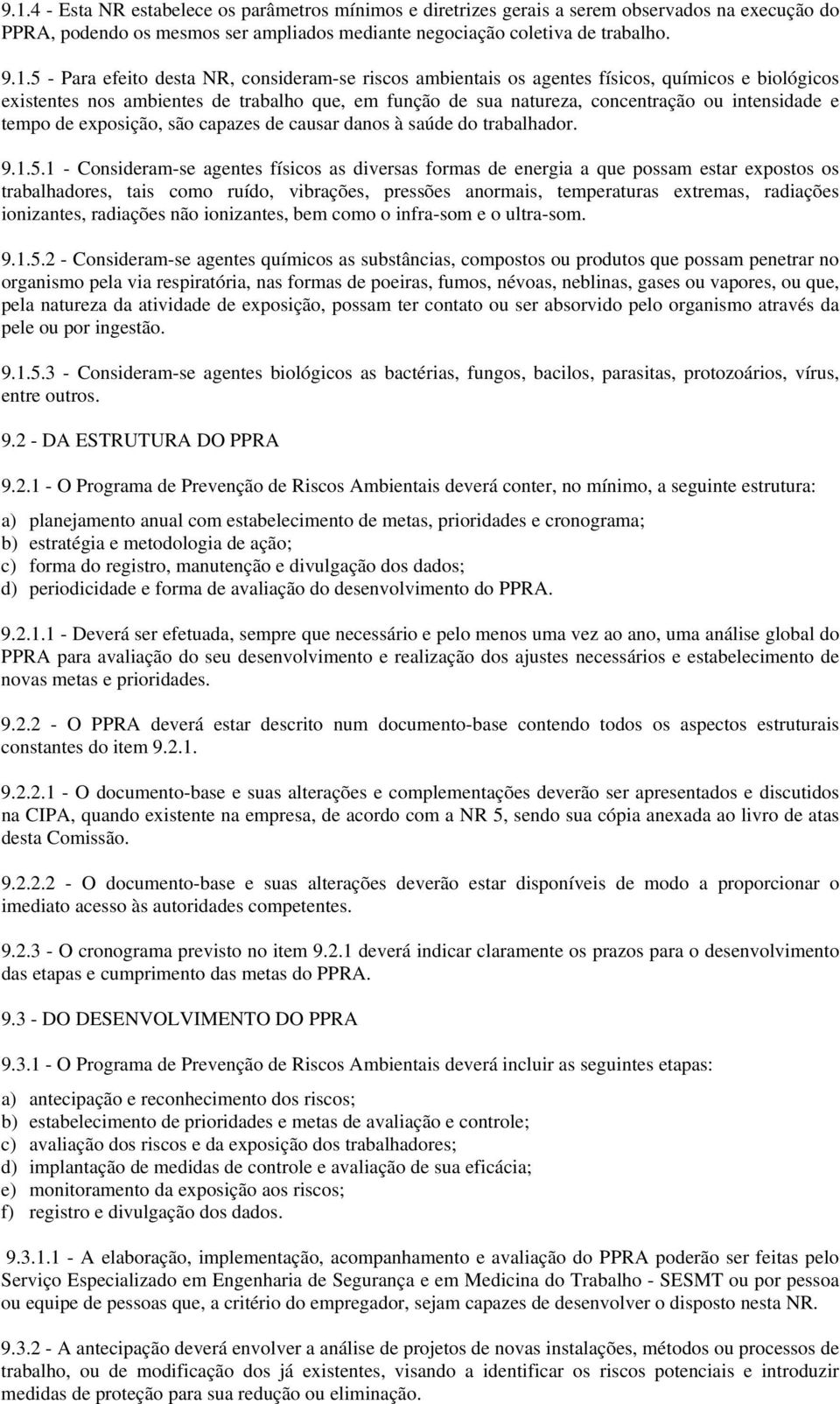 9.1.4 - Esta NR estabelece os parâmetros mínimos e diretrizes gerais a serem observados na execução do PPRA, podendo os mesmos ser ampliados mediante negociação coletiva de trabalho.

9.1.5 - Para efeito desta NR, consideram-se riscos ambientais os agentes físicos, químicos e biológicos existentes nos ambientes de trabalho que, em função de sua natureza, concentração ou intensidade e tempo de exposição, são capazes de causar danos à saúde do trabalhador.

9.1.5.1 - Consideram-se agentes físicos as diversas formas de energia a que possam estar expostos os trabalhadores, tais como ruído, vibrações, pressões anormais, temperaturas extremas, radiações ionizantes, radiações não ionizantes, bem como o infra-som e o ultra-som.

9.1.5.2 - Consideram-se agentes químicos as substâncias, compostos ou produtos que possam penetrar no organismo pela via respiratória, nas formas de poeiras, fumos, névoas, neblinas, gases ou vapores, ou que, pela natureza da atividade de exposição, possam ter contato ou ser absorvido pelo organismo através da pele ou por ingestão.

9.1.5.3 - Consideram-se agentes biológicos as bactérias, fungos, bacilos, parasitas, protozoários, vírus, entre outros.

9.2 - DA ESTRUTURA DO PPRA

9.2.1 - O Programa de Prevenção de Riscos Ambientais deverá conter, no mínimo, a seguinte estrutura:

a) planejamento anual com estabelecimento de metas, prioridades e cronograma;
b) estratégia e metodologia de ação;
c) forma do registro, manutenção e divulgação dos dados;
d) periodicidade e forma de avaliação do desenvolvimento do PPRA.

9.2.1.1 - Deverá ser efetuada, sempre que necessário e pelo menos uma vez ao ano, uma análise global do PPRA para avaliação do seu desenvolvimento e realização dos ajustes necessários e estabelecimento de novas metas e prioridades.

9.2.2 - O PPRA deverá estar descrito num documento-base contendo todos os aspectos estruturais constantes do item 9.2.1.

9.2.2.1 - O documento-base e suas alterações e complementações deverão ser apresentados e discutidos na CIPA, quando existente na empresa, de acordo com a NR 5, sendo sua cópia anexada ao livro de atas desta Comissão.

9.2.2.2 - O documento-base e suas alterações deverão estar disponíveis de modo a proporcionar o imediato acesso às autoridades competentes.

9.2.3 - O cronograma previsto no item 9.2.1 deverá indicar claramente os prazos para o desenvolvimento das etapas e cumprimento das metas do PPRA.

9.3 - DO DESENVOLVIMENTO DO PPRA

9.3.1 - O Programa de Prevenção de Riscos Ambientais deverá incluir as seguintes etapas:

a) antecipação e reconhecimento dos riscos;
b) estabelecimento de prioridades e metas de avaliação e controle;
c) avaliação dos riscos e da exposição dos trabalhadores;
d) implantação de medidas de controle e avaliação de sua eficácia;
e) monitoramento da exposição aos riscos;
f) registro e divulgação dos dados.

9.3.1.1 - A elaboração, implementação, acompanhamento e avaliação do PPRA poderão ser feitas pelo Serviço Especializado em Engenharia de Segurança e em Medicina do Trabalho - SESMT ou por pessoa ou equipe de pessoas que, a critério do empregador, sejam capazes de desenvolver o disposto nesta NR.

9.3.2 - A antecipação deverá envolver a análise de projetos de novas instalações, métodos ou processos de trabalho, ou de modificação dos já existentes, visando a identificar os riscos potenciais e introduzir medidas de proteção para sua redução ou eliminação.